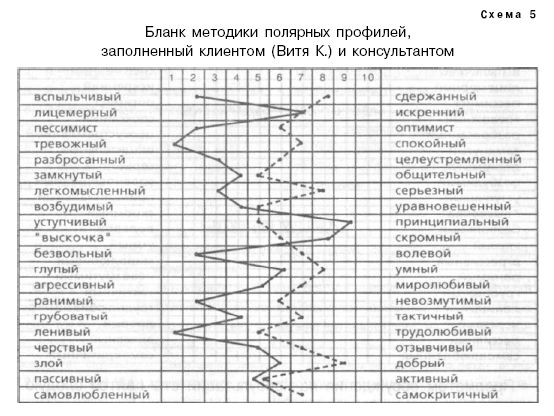 Схема 5

Бланк методики полярных профилей, заполненный клиентом (Витя К.) и консультантом

|  | 1 | 2 | 3 | 4 | 5 | 6 | 7 | 8 | 9 | 10 |  |
|---|---|---|---|---|---|---|---|---|---|---|---|
| вспыльчивый | | | | | | | | | | | сдержанный |
| лицемерный | | | | | | | | | | | искренний |
| пессимист | | | | | | | | | | | оптимист |
| тревожный | | | | | | | | | | | спокойный |
| разбросанный | | | | | | | | | | | целеустремленный |
| замкнутый | | | | | | | | | | | общительный |
| легкомысленный | | | | | | | | | | | серьезный |
| возбудимый | | | | | | | | | | | уравновешенный |
| уступчивый | | | | | | | | | | | принципиальный |
| "выскочка" | | | | | | | | | | | скромный |
| безвольный | | | | | | | | | | | волевой |
| глупый | | | | | | | | | | | умный |
| агрессивный | | | | | | | | | | | миролюбивый |
| ранимый | | | | | | | | | | | невозмутимый |
| грубоватый | | | | | | | | | | | тактичный |
| ленивый | | | | | | | | | | | трудолюбивый |
| черствый | | | | | | | | | | | отзывчивый |
| злой | | | | | | | | | | | добрый |
| пассивный | | | | | | | | | | | активный |
| самовлюбленный | | | | | | | | | | | самокритичный |